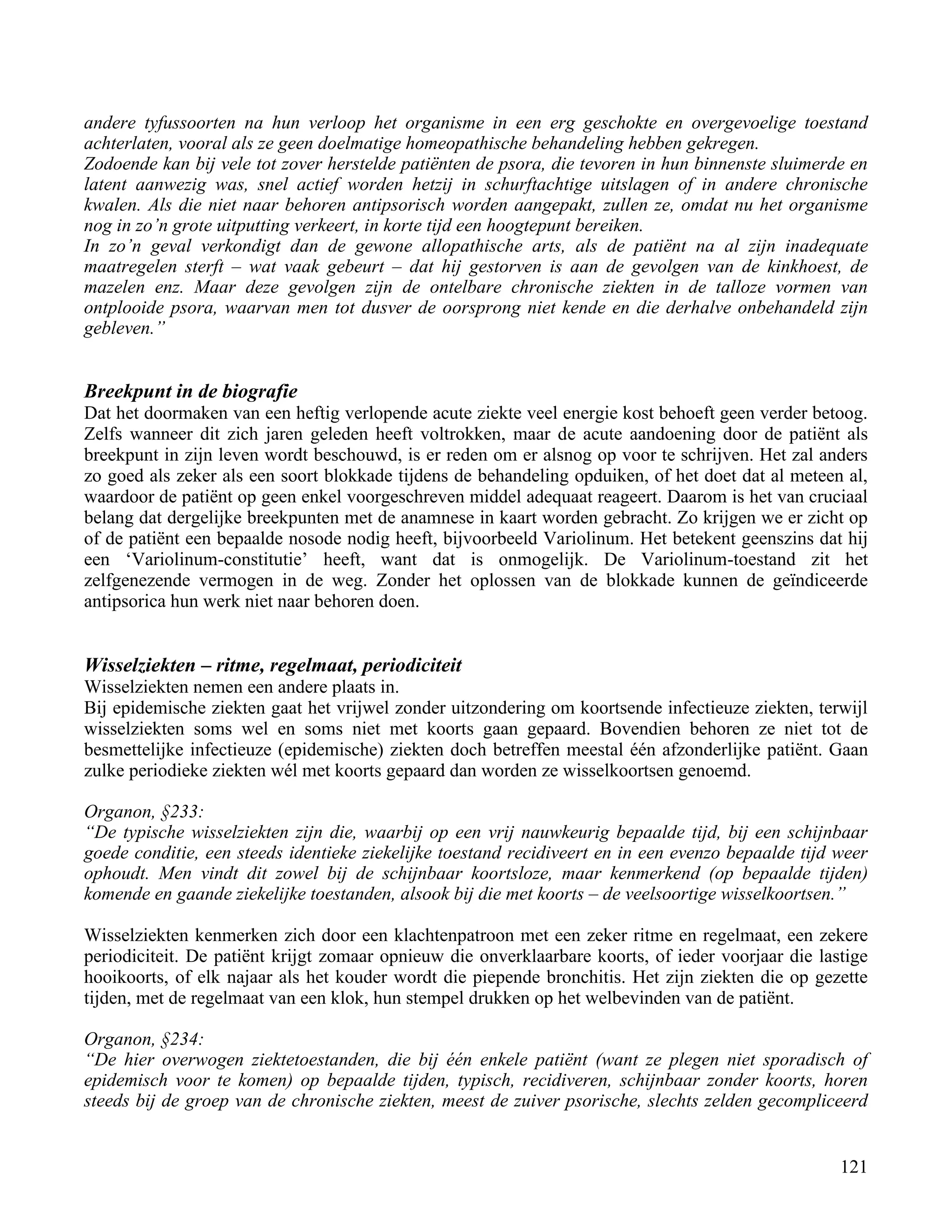 andere tyfussoorten na hun verloop het organisme in een erg geschokte en overgevoelige toestand achterlaten, vooral als ze geen doelmatige homeopathische behandeling hebben gekregen.
Zodoende kan bij vele tot zover herstelde patiënten de psora, die tevoren in hun binnenste sluimerde en latent aanwezig was, snel actief worden hetzij in schurftachtige uitslagen of in andere chronische kwalen. Als die niet naar behoren antipsorisch worden aangepakt, zullen ze, omdat nu het organisme nog in zo'n grote uitputting verkeert, in korte tijd een hoogtepunt bereiken.
In zo'n geval verkondigt dan de gewone allopathische arts, als de patiënt na al zijn inadequate maatregelen sterft – wat vaak gebeurt – dat hij gestorven is aan de gevolgen van de kinkhoest, de mazelen enz. Maar deze gevolgen zijn de ontelbare chronische ziekten in de talloze vormen van ontplooide psora, waarvan men tot dusver de oorsprong niet kende en die derhalve onbehandeld zijn gebleven."

Breekpunt in de biografie
Dat het doormaken van een heftig verlopende acute ziekte veel energie kost behoeft geen verder betoog. Zelfs wanneer dit zich jaren geleden heeft voltrokken, maar de acute aandoening door de patiënt als breekpunt in zijn leven wordt beschouwd, is er reden om er alsnog op voor te schrijven. Het zal anders zo goed als zeker als een soort blokkade tijdens de behandeling opduiken, of het doet dat al meteen al, waardoor de patiënt op geen enkel voorgeschreven middel adequaat reageert. Daarom is het van cruciaal belang dat dergelijke breekpunten met de anamnese in kaart worden gebracht. Zo krijgen we er zicht op of de patiënt een bepaalde nosode nodig heeft, bijvoorbeeld Variolinum. Het betekent geenszins dat hij een 'Variolinum-constitutie' heeft, want dat is onmogelijk. De Variolinum-toestand zit het zelfgenezende vermogen in de weg. Zonder het oplossen van de blokkade kunnen de geïndiceerde antipsorica hun werk niet naar behoren doen.

Wisselziekten – ritme, regelmaat, periodiciteit
Wisselziekten nemen een andere plaats in.
Bij epidemische ziekten gaat het vrijwel zonder uitzondering om koortsende infectieuze ziekten, terwijl wisselziekten soms wel en soms niet met koorts gaan gepaard. Bovendien behoren ze niet tot de besmettelijke infectieuze (epidemische) ziekten doch betreffen meestal één afzonderlijke patiënt. Gaan zulke periodieke ziekten wél met koorts gepaard dan worden ze wisselkoortsen genoemd.

Organon, §233:
"De typische wisselziekten zijn die, waarbij op een vrij nauwkeurig bepaalde tijd, bij een schijnbaar goede conditie, een steeds identieke ziekelijke toestand recidiveert en in een evenzo bepaalde tijd weer ophoudt. Men vindt dit zowel bij de schijnbaar koortsloze, maar kenmerkend (op bepaalde tijden) komende en gaande ziekelijke toestanden, alsook bij die met koorts – de veelsoortige wisselkoortsen."

Wisselziekten kenmerken zich door een klachtenpatroon met een zeker ritme en regelmaat, een zekere periodiciteit. De patiënt krijgt zomaar opnieuw die onverklaarbare koorts, of ieder voorjaar die lastige hooikoorts, of elk najaar als het kouder wordt die piepende bronchitis. Het zijn ziekten die op gezette tijden, met de regelmaat van een klok, hun stempel drukken op het welbevinden van de patiënt.

Organon, §234:
"De hier overwogen ziektetoestanden, die bij één enkele patiënt (want ze plegen niet sporadisch of epidemisch voor te komen) op bepaalde tijden, typisch, recidiveren, schijnbaar zonder koorts, horen steeds bij de groep van de chronische ziekten, meest de zuiver psorische, slechts zelden gecompliceerd

121